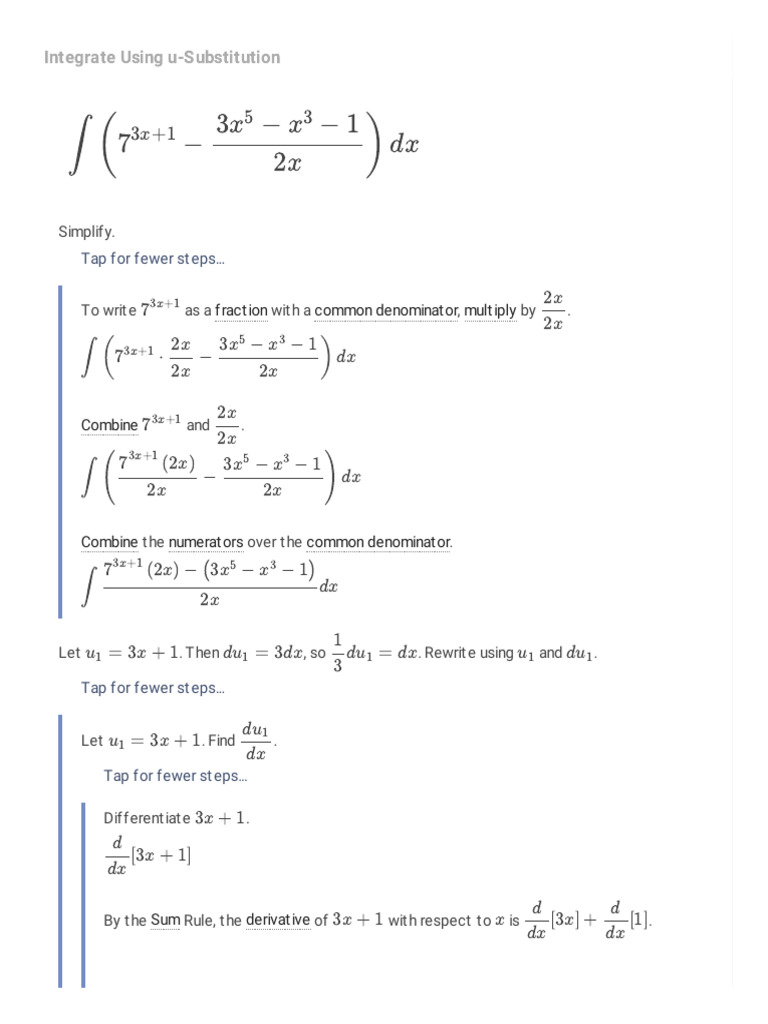 Integrate Using u-Substitution

$\int \left(7^{3x+1} - \frac{3x^5 - x^3 - 1}{2x}\right) dx$

Simplify.

Tap for fewer steps...

To write $7^{3x+1}$ as a fraction with a common denominator, multiply by $\frac{2x}{2x}$.

$\int \left(7^{3x+1} \cdot \frac{2x}{2x} - \frac{3x^5 - x^3 - 1}{2x}\right) dx$

Combine $7^{3x+1}$ and $\frac{2x}{2x}$.

$\int \left(\frac{7^{3x+1}(2x)}{2x} - \frac{3x^5 - x^3 - 1}{2x}\right) dx$

Combine the numerators over the common denominator.

$\int \frac{7^{3x+1}(2x) - (3x^5 - x^3 - 1)}{2x} dx$

Let $u_1 = 3x + 1$. Then $du_1 = 3dx$, so $\frac{1}{3}du_1 = dx$. Rewrite using $u_1$ and $du_1$.

Tap for fewer steps...

Let $u_1 = 3x + 1$. Find $\frac{du_1}{dx}$.

Tap for fewer steps...

Differentiate $3x + 1$.

$\frac{d}{dx}[3x + 1]$

By the Sum Rule, the derivative of $3x + 1$ with respect to $x$ is $\frac{d}{dx}[3x] + \frac{d}{dx}[1]$.